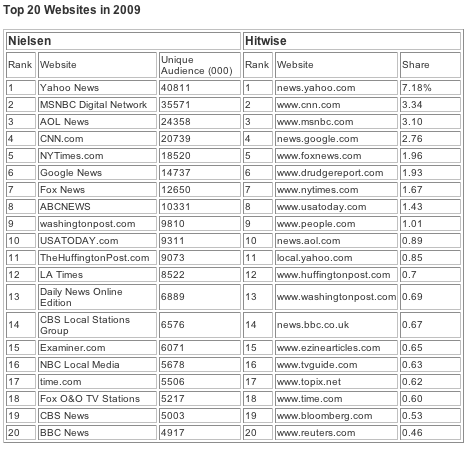 Top 20 Websites in 2009

| Nielsen | | | Hitwise | | |
|---|---|---|---|---|---|
| Rank | Website | Unique Audience (000) | Rank | Website | Share |
| 1 | Yahoo News | 40811 | 1 | news.yahoo.com | 7.18% |
| 2 | MSNBC Digital Network | 35571 | 2 | www.cnn.com | 3.34 |
| 3 | AOL News | 24358 | 3 | www.msnbc.com | 3.10 |
| 4 | CNN.com | 20739 | 4 | news.google.com | 2.76 |
| 5 | NYTimes.com | 18520 | 5 | www.foxnews.com | 1.96 |
| 6 | Google News | 14737 | 6 | www.drudgereport.com | 1.93 |
| 7 | Fox News | 12650 | 7 | www.nytimes.com | 1.67 |
| 8 | ABCNEWS | 10331 | 8 | www.usatoday.com | 1.43 |
| 9 | washingtonpost.com | 9810 | 9 | www.people.com | 1.01 |
| 10 | USATODAY.com | 9311 | 10 | news.aol.com | 0.89 |
| 11 | TheHuffingtonPost.com | 9073 | 11 | local.yahoo.com | 0.85 |
| 12 | LA Times | 8522 | 12 | www.huffingtonpost.com | 0.7 |
| 13 | Daily News Online Edition | 6889 | 13 | www.washingtonpost.com | 0.69 |
| 14 | CBS Local Stations Group | 6576 | 14 | news.bbc.co.uk | 0.67 |
| 15 | Examiner.com | 6071 | 15 | www.ezinearticles.com | 0.65 |
| 16 | NBC Local Media | 5678 | 16 | www.tvguide.com | 0.63 |
| 17 | time.com | 5506 | 17 | www.topix.net | 0.62 |
| 18 | Fox O&O TV Stations | 5217 | 18 | www.time.com | 0.60 |
| 19 | CBS News | 5003 | 19 | www.bloomberg.com | 0.53 |
| 20 | BBC News | 4917 | 20 | www.reuters.com | 0.46 |